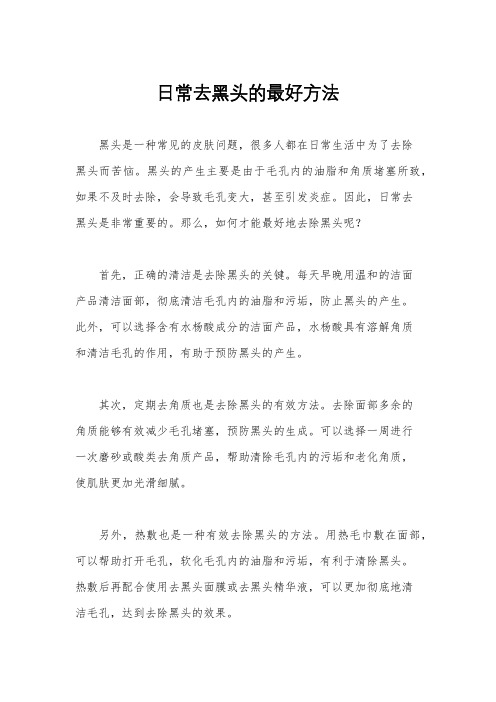 日常去黑头的最好方法

黑头是一种常见的皮肤问题，很多人都在日常生活中为了去除黑头而苦恼。黑头的产生主要是由于毛孔内的油脂和角质堵塞所致，如果不及时去除，会导致毛孔变大，甚至引发炎症。因此，日常去黑头是非常重要的。那么，如何才能最好地去除黑头呢？

首先，正确的清洁是去除黑头的关键。每天早晚用温和的洁面产品清洁面部，彻底清洁毛孔内的油脂和污垢，防止黑头的产生。此外，可以选择含有水杨酸成分的洁面产品，水杨酸具有溶解角质和清洁毛孔的作用，有助于预防黑头的产生。

其次，定期去角质也是去除黑头的有效方法。去除面部多余的角质能够有效减少毛孔堵塞，预防黑头的生成。可以选择一周进行一次磨砂或酸类去角质产品，帮助清除毛孔内的污垢和老化角质，使肌肤更加光滑细腻。

另外，热敷也是一种有效去除黑头的方法。用热毛巾敷在面部，可以帮助打开毛孔，软化毛孔内的油脂和污垢，有利于清除黑头。热敷后再配合使用去黑头面膜或去黑头精华液，可以更加彻底地清洁毛孔，达到去除黑头的效果。